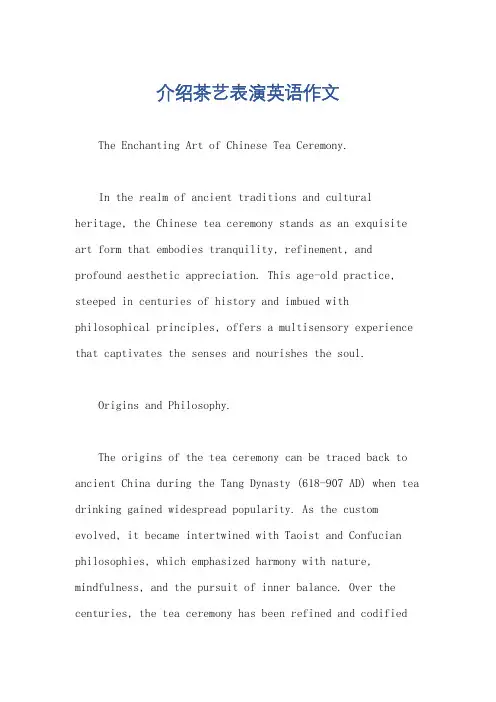 介绍茶艺表演英语作文

The Enchanting Art of Chinese Tea Ceremony.

In the realm of ancient traditions and cultural heritage, the Chinese tea ceremony stands as an exquisite art form that embodies tranquility, refinement, and profound aesthetic appreciation. This age-old practice, steeped in centuries of history and imbued with philosophical principles, offers a multisensory experience that captivates the senses and nourishes the soul.

Origins and Philosophy.

The origins of the tea ceremony can be traced back to ancient China during the Tang Dynasty (618-907 AD) when tea drinking gained widespread popularity. As the custom evolved, it became intertwined with Taoist and Confucian philosophies, which emphasized harmony with nature, mindfulness, and the pursuit of inner balance. Over the centuries, the tea ceremony has been refined and codified